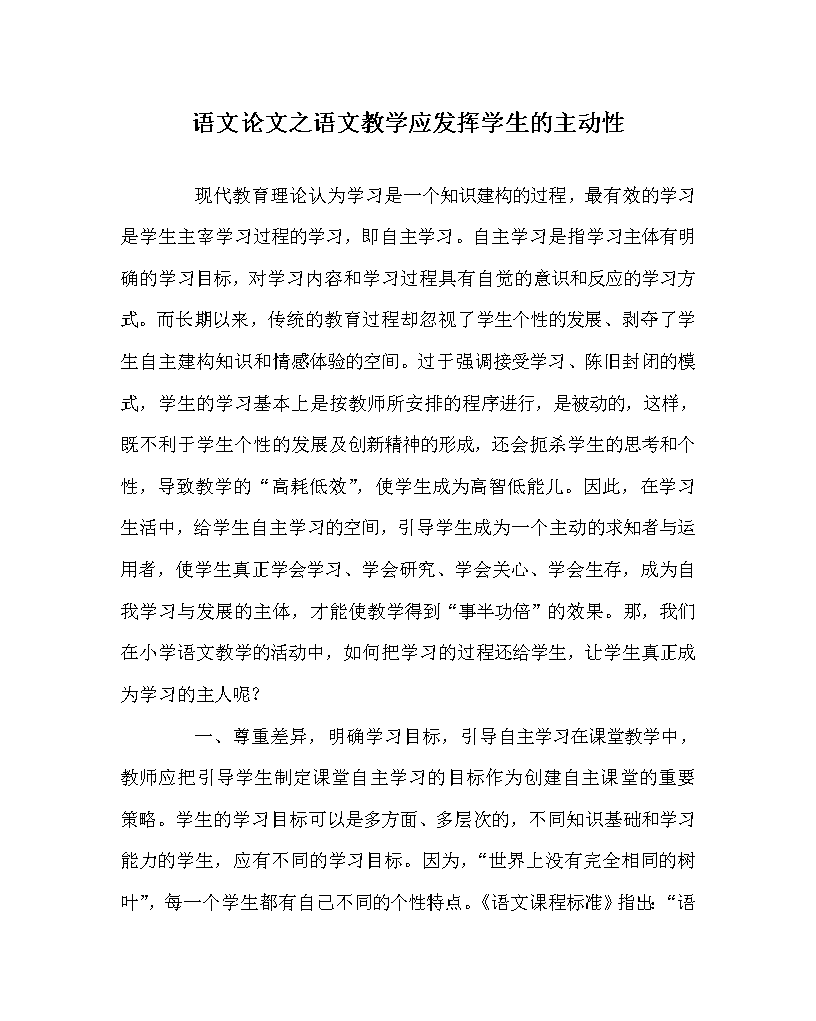 语文论文之语文教学应发挥学生的主动性

现代教育理论认为学习是一个知识建构的过程，最有效的学习是学生主宰学习过程的学习，即自主学习。自主学习是指学习主体有明确的学习目标，对学习内容和学习过程具有自觉的意识和反应的学习方式。而长期以来，传统的教育过程却忽视了学生个性的发展、剥夺了学生自主建构知识和情感体验的空间。过于强调接受学习、陈旧封闭的模式，学生的学习基本上是按教师所安排的程序进行，是被动的，这样，既不利于学生个性的发展及创新精神的形成，还会扼杀学生的思考和个性，导致教学的“高耗低效”，使学生成为高智低能儿。因此，在学习生活中，给学生自主学习的空间，引导学生成为一个主动的求知者与运用者，使学生真正学会学习、学会研究、学会关心、学会生存，成为自我学习与发展的主体，才能使教学得到“事半功倍”的效果。那，我们在小学语文教学的活动中，如何把学习的过程还给学生，让学生真正成为学习的主人呢？

一、尊重差异，明确学习目标，引导自主学习在课堂教学中，教师应把引导学生制定课堂自主学习的目标作为创建自主课堂的重要策略。学生的学习目标可以是多方面、多层次的，不同知识基础和学习能力的学生，应有不同的学习目标。因为，“世界上没有完全相同的树叶”，每一个学生都有自己不同的个性特点。《语文课程标准》指出：“语